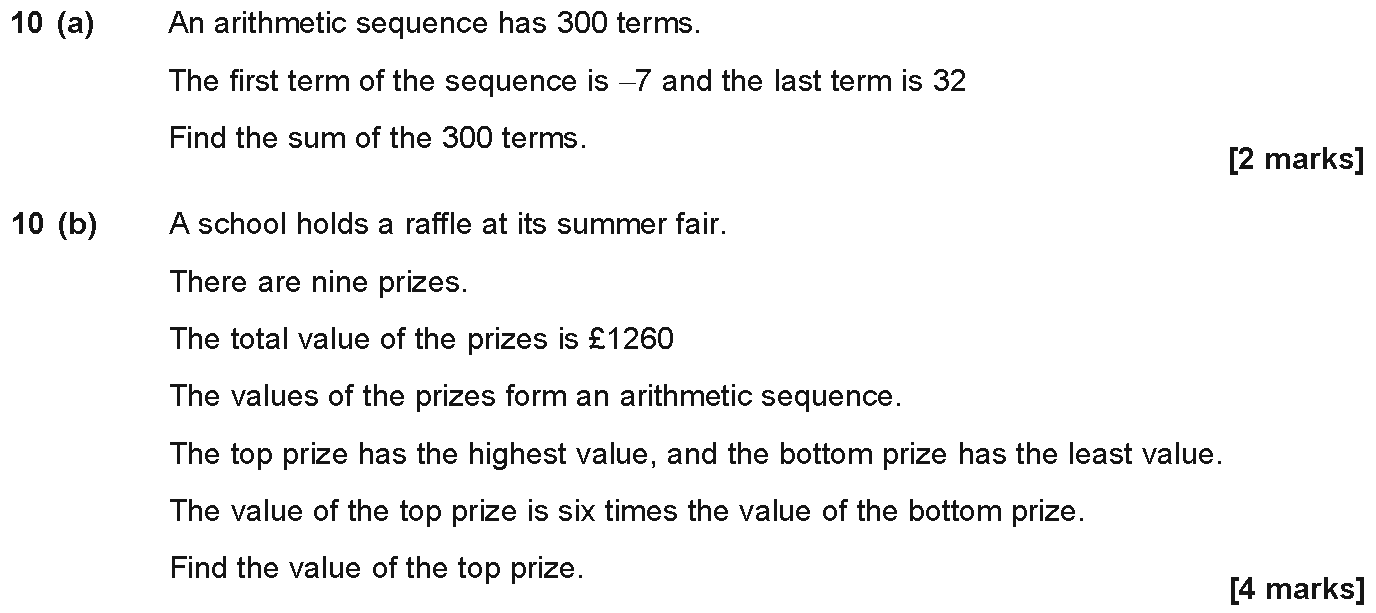 10 (a) An arithmetic sequence has 300 terms.

The first term of the sequence is –7 and the last term is 32

Find the sum of the 300 terms.

[2 marks]

10 (b) A school holds a raffle at its summer fair.

There are nine prizes.

The total value of the prizes is £1260

The values of the prizes form an arithmetic sequence.

The top prize has the highest value, and the bottom prize has the least value.

The value of the top prize is six times the value of the bottom prize.

Find the value of the top prize.

[4 marks]